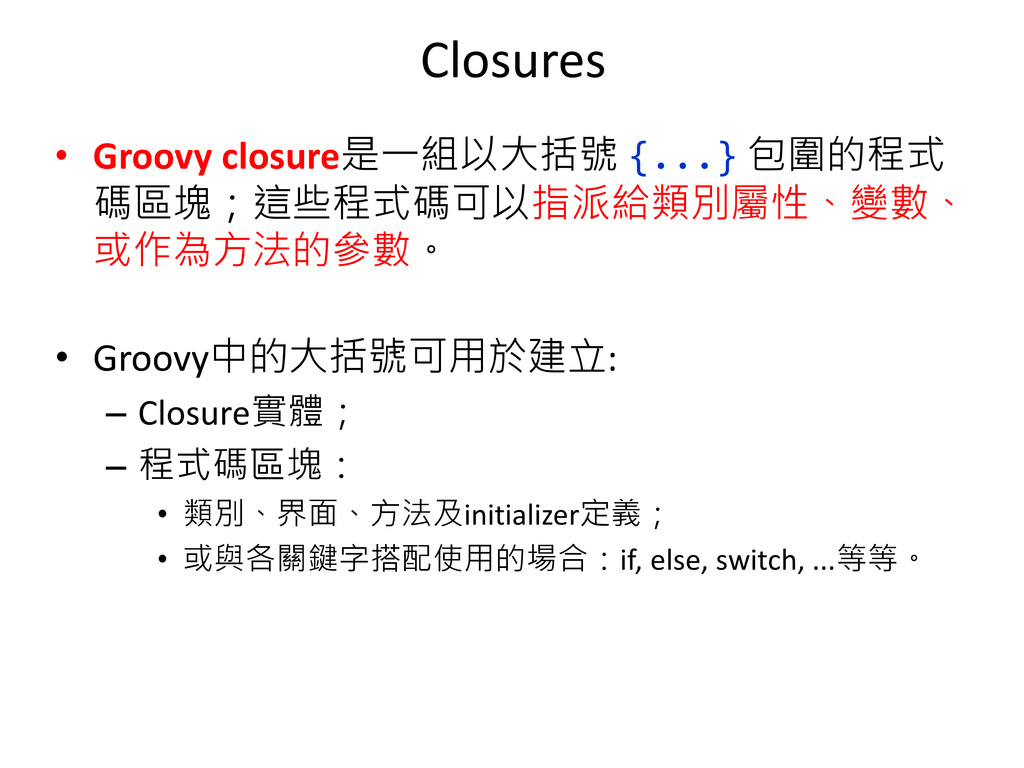 Closures

• Groovy closure是一組以大括號 {...} 包圍的程式碼區塊；這些程式碼可以指派給類別屬性、變數、或作為方法的參數。

• Groovy中的大括號可用於建立:
– Closure實體；
– 程式碼區塊：
• 類別、界面、方法及initializer定義；
• 或與各關鍵字搭配使用的場合：if, else, switch, ...等等。